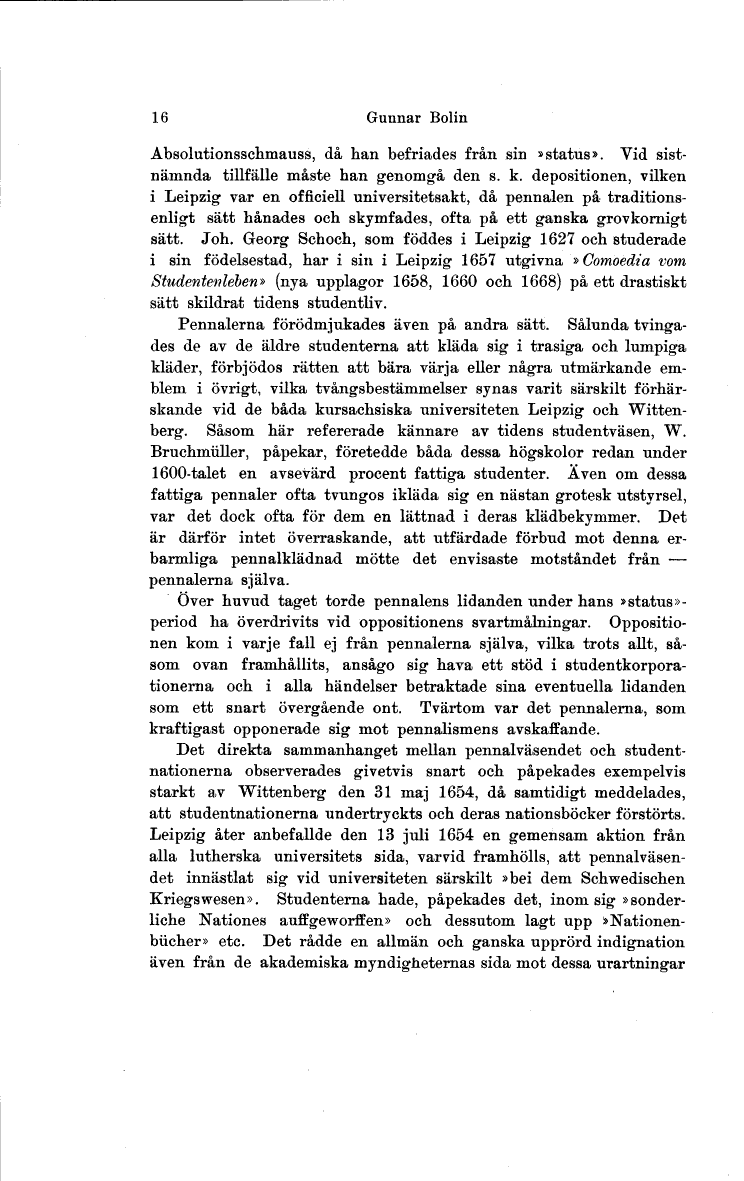 16 Gunnar Bolin

Absolutionsschmauss, då han befriades från sin »status». Vid sistnämnda tillfälle måste han genomgå den s. k. depositionen, vilken i Leipzig var en officiell universitetsakt, då pennalen på traditionsenligt sätt hånades och skymfades, ofta på ett ganska grovkornigt sätt. Joh. Georg Schoch, som föddes i Leipzig 1627 och studerade i sin födelsestad, har i sin i Leipzig 1657 utgivna »Comoedia vom Studentenleben» (nya upplagor 1658, 1660 och 1668) på ett drastiskt sätt skildrat tidens studentliv.

Pennalerna förödmjukades även på andra sätt. Sålunda tvingades de av de äldre studenterna att kläda sig i trasiga och lumpiga kläder, förbjödos rätten att bära värja eller några utmärkande emblem i övrigt, vilka tvångsbestämmelser synas varit särskilt förhärskande vid de båda kursachsiska universiteten Leipzig och Wittenberg. Såsom här refererade kännare av tidens studentväsen, W. Bruchmüller, påpekar, företedde båda dessa högskolor redan under 1600-talet en avsevärd procent fattiga studenter. Även om dessa fattiga pennaler ofta tvungos ikläda sig en nästan grotesk utstyrsel, var det dock ofta för dem en lättnad i deras klädbekymmer. Det är därför intet överraskande, att utfärdade förbud mot denna erbarmliga pennalklädnad mötte det envisaste motståndet från — pennalerna själva.

Över huvud taget torde pennalens lidanden under hans »status»-period ha överdrivits vid oppositionens svartmålningar. Oppositionen kom i varje fall ej från pennalerna själva, vilka trots allt, såsom ovan framhållits, ansågo sig hava ett stöd i studentkorporationerna och i alla händelser betraktade sina eventuella lidanden som ett snart övergående ont. Tvärtom var det pennalerna, som kraftigast opponerade sig mot pennalismens avskaffande.

Det direkta sammanhanget mellan pennalväsendet och studentnationerna observerades givetvis snart och påpekades exempelvis starkt av Wittenberg den 31 maj 1654, då samtidigt meddelades, att studentnationerna undertryckts och deras nationsböcker förstörts. Leipzig åter anbefallde den 13 juli 1654 en gemensam aktion från alla lutherska universitets sida, varvid framhölls, att pennalväsendet innästlat sig vid universiteten särskilt »bei dem Schwedischen Kriegswesen». Studenterna hade, påpekades det, inom sig »sonderliche Nationes auffgeworffen» och dessutom lagt upp »Nationenbücher» etc. Det rådde en allmän och ganska upprörd indignation även från de akademiska myndigheternas sida mot dessa urartningar